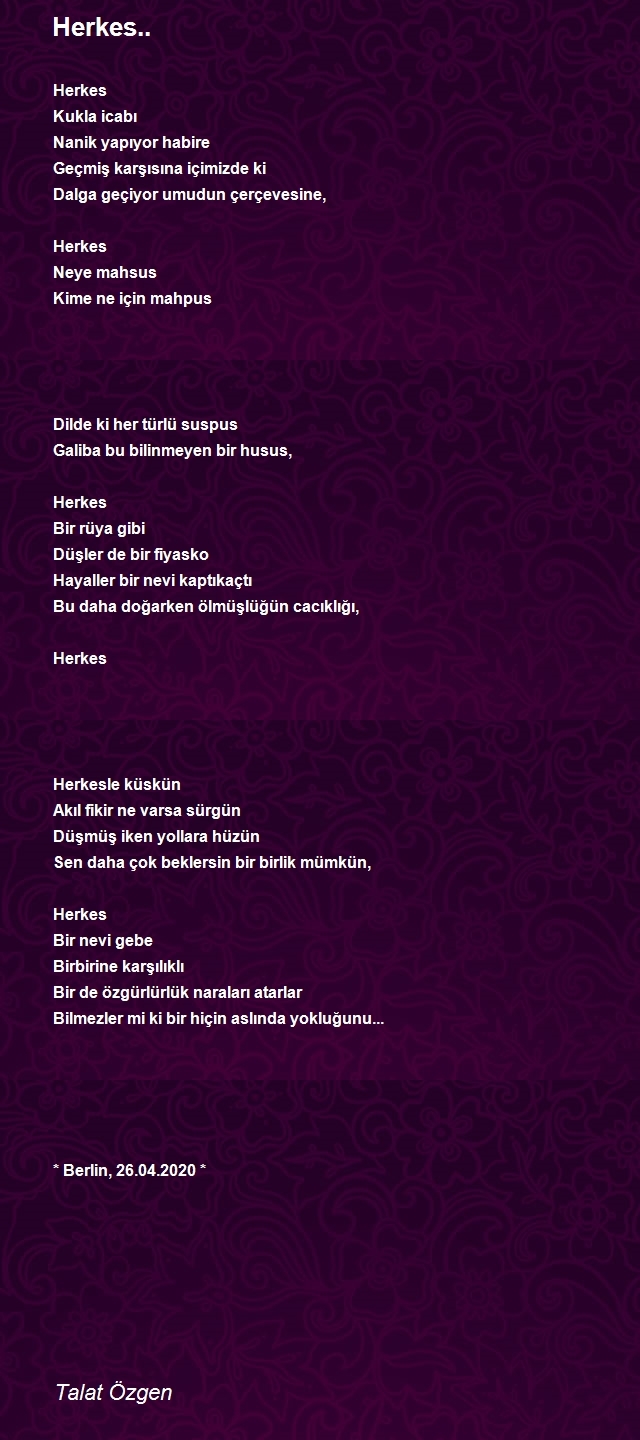 Herkes..

Herkes
Kukla icabı
Nanik yapıyor habire
Geçmiş karşısına içimizde ki
Dalga geçiyor umudun çerçevesine,

Herkes
Neye mahsus
Kime ne için mahpus

Dilde ki her türlü suspus
Galiba bu bilinmeyen bir husus,

Herkes
Bir rüya gibi
Düşler de bir fiyasko
Hayaller bir nevi kaptıkaçtı
Bu daha doğarken ölmüşlüğün cacıklığı,

Herkes

Herkesle küskün
Akıl fikir ne varsa sürgün
Düşmüş iken yollara hüzün
Sen daha çok beklersin bir birlik mümkün,

Herkes
Bir nevi gebe
Birbirine karşılıklı
Bir de özgürlürlük naraları atarlar
Bilmezler mi ki bir hiçin aslında yokluğunu...

* Berlin, 26.04.2020 *

Talat Özgen